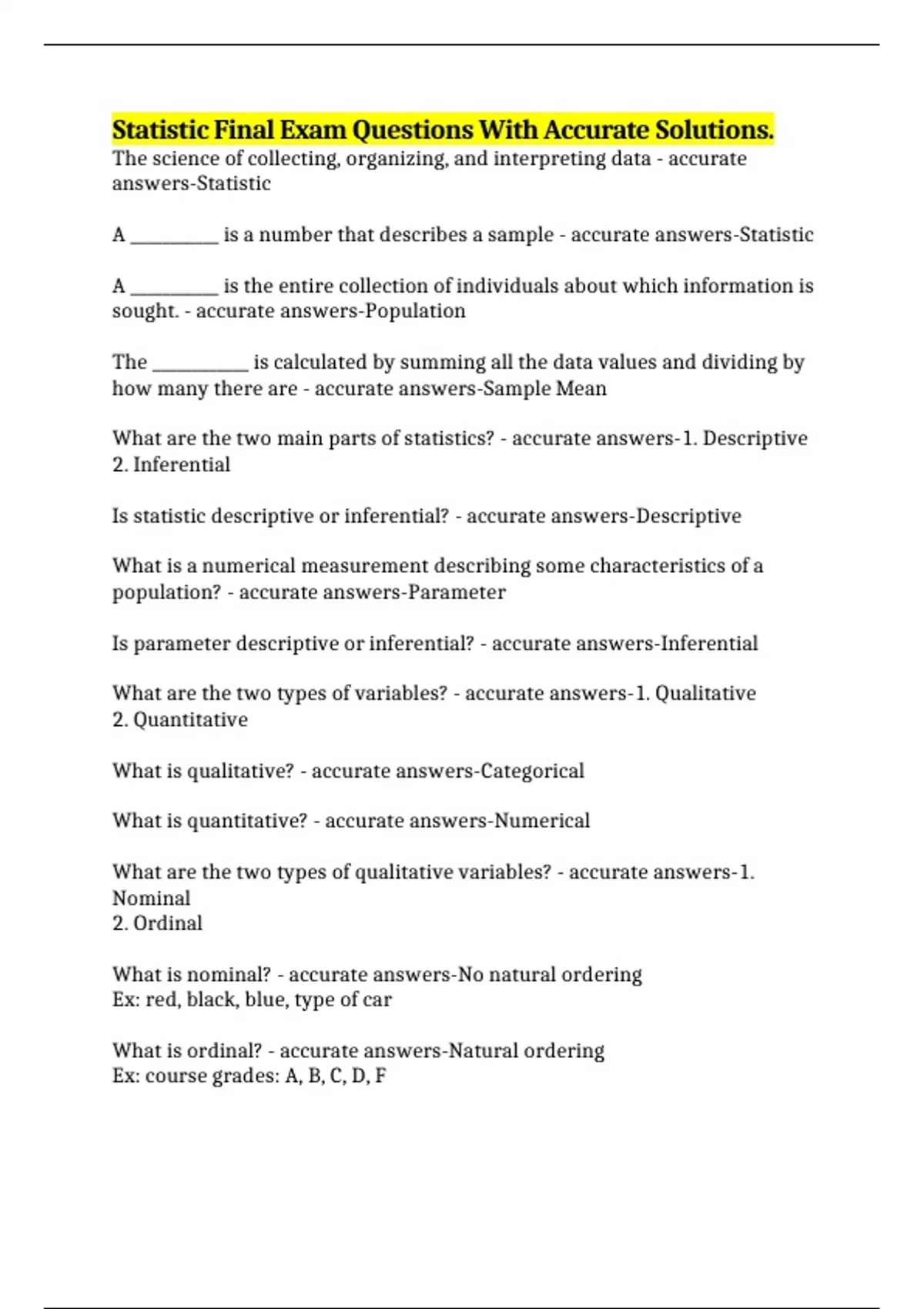 Statistic Final Exam Questions With Accurate Solutions.

The science of collecting, organizing, and interpreting data - accurate answers-Statistic

A ____ is a number that describes a sample - accurate answers-Statistic

A ____ is the entire collection of individuals about which information is sought. - accurate answers-Population

The ____ is calculated by summing all the data values and dividing by how many there are - accurate answers-Sample Mean

What are the two main parts of statistics? - accurate answers-1. Descriptive
2. Inferential

Is statistic descriptive or inferential? - accurate answers-Descriptive

What is a numerical measurement describing some characteristics of a population? - accurate answers-Parameter

Is parameter descriptive or inferential? - accurate answers-Inferential

What are the two types of variables? - accurate answers-1. Qualitative
2. Quantitative

What is qualitative? - accurate answers-Categorical

What is quantitative? - accurate answers-Numerical

What are the two types of qualitative variables? - accurate answers-1. Nominal
2. Ordinal

What is nominal? - accurate answers-No natural ordering
Ex: red, black, blue, type of car

What is ordinal? - accurate answers-Natural ordering
Ex: course grades: A, B, C, D, F